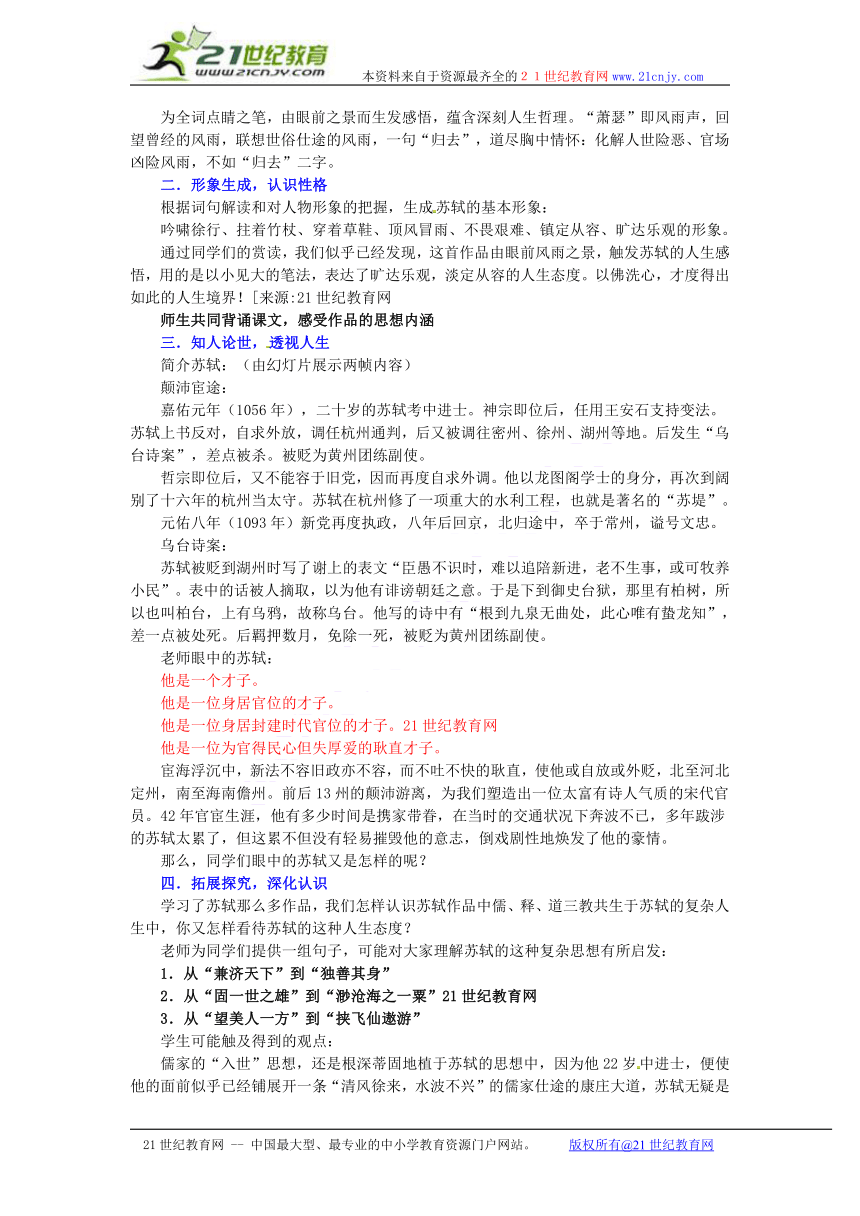 21世纪教育
www.21cnjy.com
本资料来自于资源最齐全的２１世纪教育网 www.21cnjy.com

为全词点睛之笔，由眼前之景而生发感悟，蕴含深刻人生哲理。“萧瑟”即风雨声，回望曾经的风雨，联想世俗仕途的风雨，一句“归去”，道尽胸中情怀：化解人世险恶、官场凶险风雨，不如“归去”二字。

二．形象生成，认识性格

根据词句解读和对人物形象的把握，生成苏轼的基本形象：

吟啸徐行、拄着竹杖、穿着草鞋、顶风冒雨、不畏艰难、镇定从容、旷达乐观的形象。

通过同学们的赏读，我们似乎已经发现，这首作品由眼前风雨之景，触发苏轼的人生感悟，用的是以小见大的笔法，表达了旷达乐观，淡定从容的人生态度。以佛洗心，才度得出如此的人生境界！[来源:21世纪教育网

师生共同背诵课文，感受作品的思想内涵

三．知人论世，透视人生

简介苏轼：（由幻灯片展示两帧内容）

颠沛宦途：

嘉佑元年（1056年），二十岁的苏轼考中进士。神宗即位后，任用王安石支持变法。苏轼上书反对，自求外放，调任杭州通判，后又被调往密州、徐州、湖州等地。后发生“乌台诗案”，差点被杀。被贬为黄州团练副使。

哲宗即位后，又不能容于旧党，因而再度自求外调。他以龙图阁学士的身分，再次到阔别了十六年的杭州当太守。苏轼在杭州修了一项重大的水利工程，也就是著名的“苏堤”。

元佑八年（1093年）新党再度执政，八年后回京，北归途中，卒于常州，谥号文忠。

乌台诗案：

苏轼被贬到湖州时写了谢上的表文“臣愚不识时，难以追陪新进，老不生事，或可牧养小民”。表中的话被人摘取，以为他有诽谤朝廷之意。于是下到御史台狱，那里有柏树，所以也叫柏台，上有乌鸦，故称乌台。他写的诗中有“根到九泉无曲处，此心唯有蛰龙知”，差一点被处死。后羁押数月，免除一死，被贬为黄州团练副使。

老师眼中的苏轼：

他是一个才子。

他是一位身居官位的才子。

他是一位身居封建时代官位的才子。21世纪教育网

他是一位为官得民心但失厚爱的耿直才子。

宦海浮沉中，新法不容旧政亦不容，而不吐不快的耿直，使他或自放或外贬，北至河北定州，南至海南儋州。前后13州的颠沛游离，为我们塑造出一位太富有诗人气质的宋代官员。42年官宦生涯，他有多少时间是携家带眷，在当时的交通状况下奔波不已，多年跋涉的苏轼太累了，但这累不但没有轻易摧毁他的意志，倒戏剧性地焕发了他的豪情。

那么，同学们眼中的苏轼又是怎样的呢？

四．拓展探究，深化认识

学习了苏轼那么多作品，我们怎样认识苏轼作品中儒、释、道三教共生于苏轼的复杂人生中，你又怎样看待苏轼的这种人生态度？

老师为同学们提供一组句子，可能对大家理解苏轼的这种复杂思想有所启发：

1．从“兼济天下”到“独善其身”

2．从“固一世之雄”到“渺沧海之一粟”21世纪教育网

3．从“望美人一方”到“挟飞仙遨游”

学生可能触及得到的观点：

儒家的“入世”思想，还是根深蒂固地植于苏轼的思想中，因为他22岁中进士，便使他的面前似乎已经铺展开一条“清风徐来，水波不兴”的儒家仕途的康庄大道，苏轼无疑是

21世纪教育网 -- 中国最大型、最专业的中小学教育资源门户网站。 版权所有@21世纪教育网